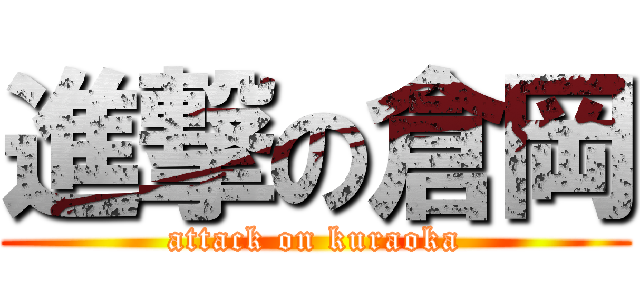 進撃の倉岡
attack on kuraoka